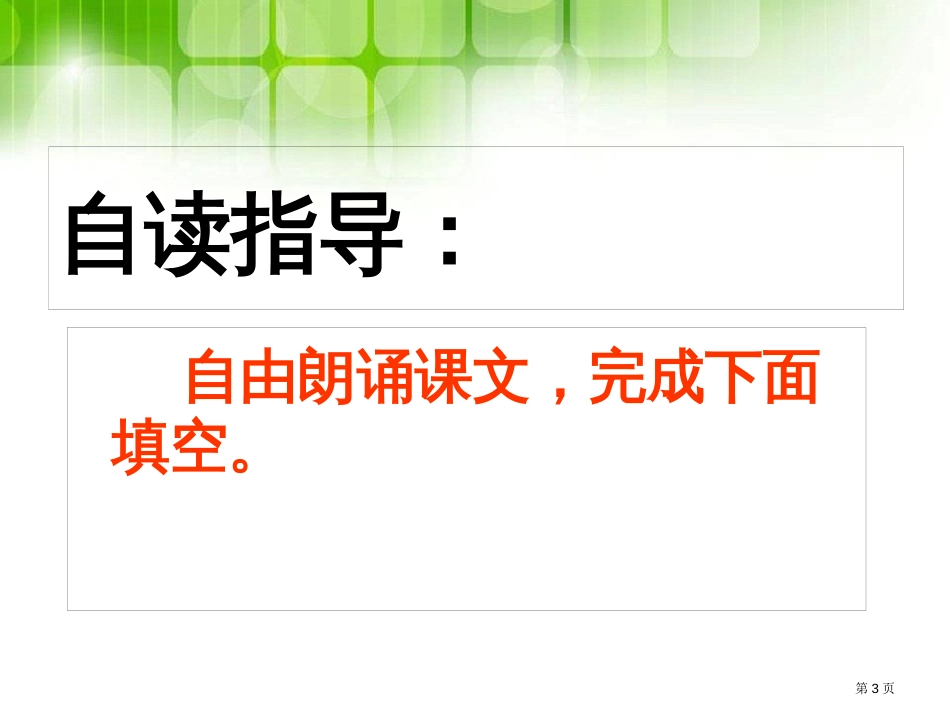 自读指导：

自由朗诵课文，完成下面填空。

第 3 页